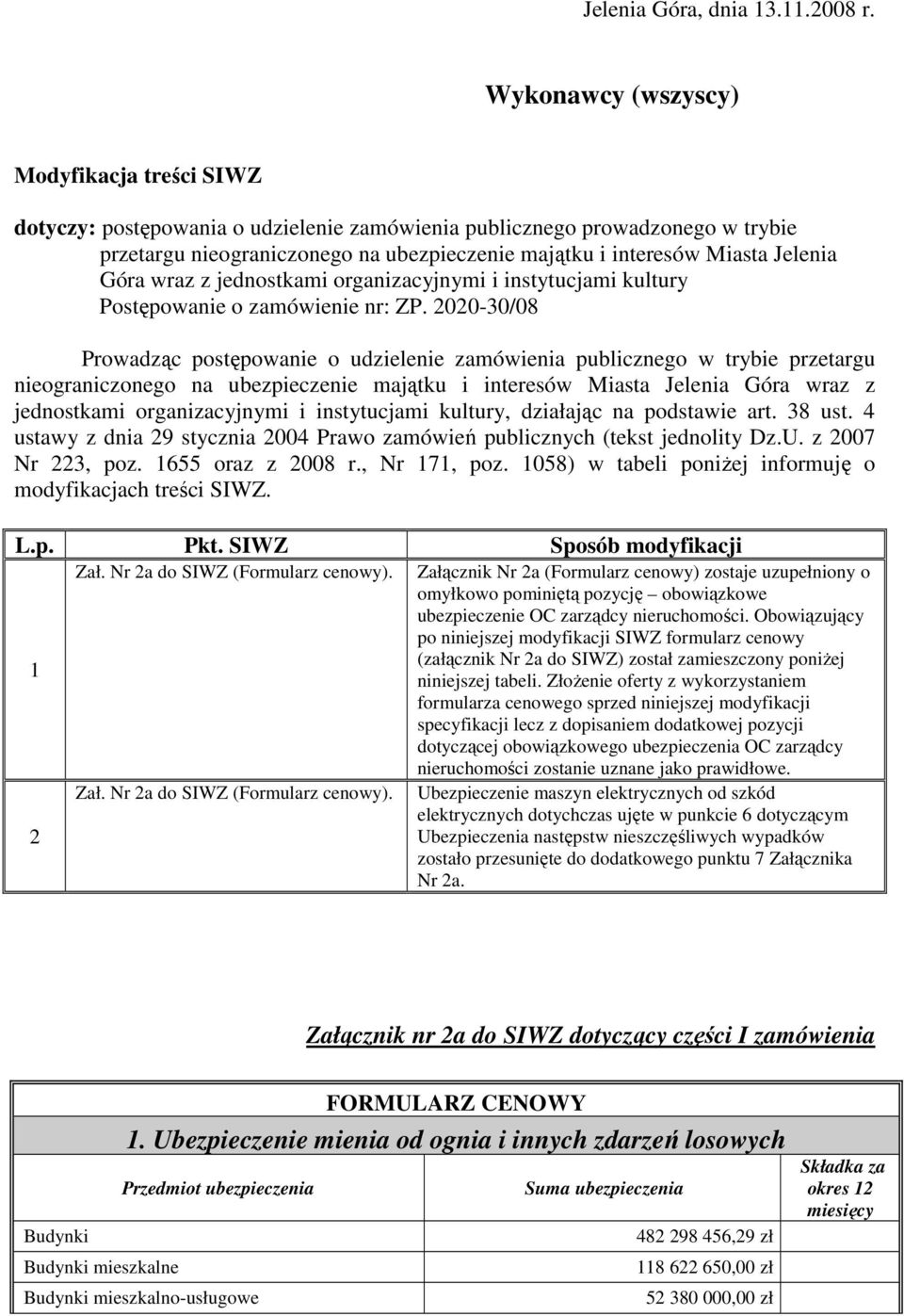 Jelenia Góra, dnia 13.11.2008 r.

Wykonawcy (wszyscy)

Modyfikacja treści SIWZ

dotyczy: postępowania o udzielenie zamówienia publicznego prowadzonego w trybie przetargu nieograniczonego na ubezpieczenie majątku i interesów Miasta Jelenia Góra wraz z jednostkami organizacyjnymi i instytucjami kultury Postępowanie o zamówienie nr: ZP. 2020-30/08

Prowadząc postępowanie o udzielenie zamówienia publicznego w trybie przetargu nieograniczonego na ubezpieczenie majątku i interesów Miasta Jelenia Góra wraz z jednostkami organizacyjnymi i instytucjami kultury, działając na podstawie art. 38 ust. 4 ustawy z dnia 29 stycznia 2004 Prawo zamówień publicznych (tekst jednolity Dz.U. z 2007 Nr 223, poz. 1655 oraz z 2008 r., Nr 171, poz. 1058) w tabeli poniżej informuję o modyfikacjach treści SIWZ.

| L.p. | Pkt. SIWZ | Sposób modyfikacji |
|---|---|---|
| 1 | Zał. Nr 2a do SIWZ (Formularz cenowy). | Załącznik Nr 2a (Formularz cenowy) zostaje uzupełniony o omyłkowo pominiętą pozycję – obowiązkowe ubezpieczenie OC zarządcy nieruchomości. Obowiązujący po niniejszej modyfikacji SIWZ formularz cenowy (załącznik Nr 2a do SIWZ) został zamieszczony poniżej niniejszej tabeli. Złożenie oferty z wykorzystaniem formularza cenowego sprzed niniejszej modyfikacji specyfikacji lecz z dopisaniem dodatkowej pozycji dotyczącej obowiązkowego ubezpieczenia OC zarządcy nieruchomości zostanie uznane jako prawidłowe. |
| 2 | Zał. Nr 2a do SIWZ (Formularz cenowy). | Ubezpieczenie maszyn elektrycznych od szkód elektrycznych dotychczas ujęte w punkcie 6 dotyczącym Ubezpieczenia następstw nieszczęśliwych wypadków zostało przesunięte do dodatkowego punktu 7 Załącznika Nr 2a. |

Załącznik nr 2a do SIWZ dotyczący części I zamówienia

FORMULARZ CENOWY
1. Ubezpieczenie mienia od ognia i innych zdarzeń losowych

| Przedmiot ubezpieczenia | Suma ubezpieczenia | Składka za okres 12 miesięcy |
|---|---|---|
| Budynki | 482 298 456,29 zł | |
| Budynki mieszkalne | 118 622 650,00 zł | |
| Budynki mieszkalno-usługowe | 52 380 000,00 zł | |